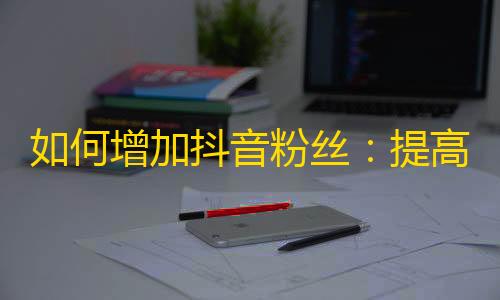 如何增加抖音粉丝：提高